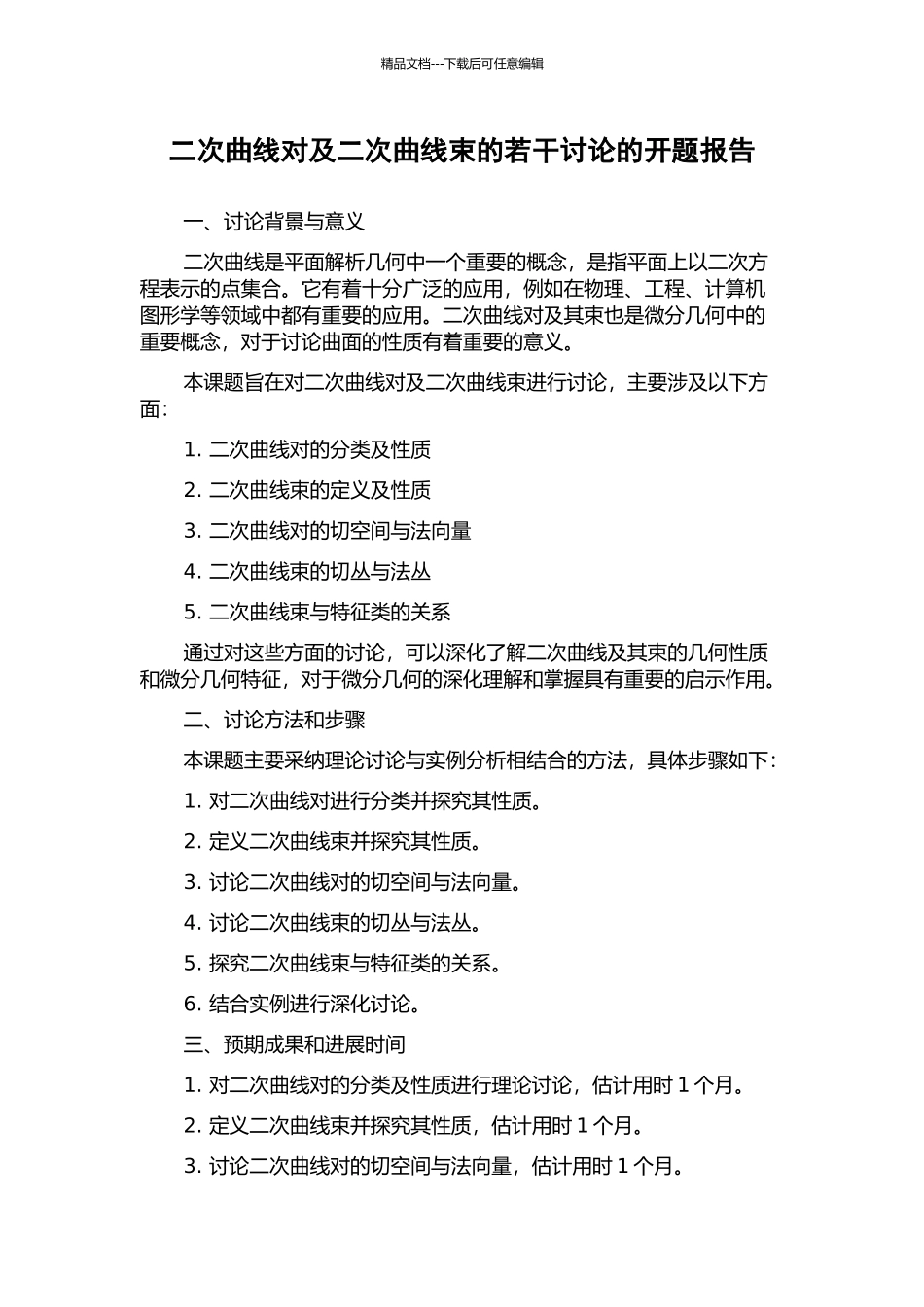 精品文档---下载后可任意编辑

二次曲线对及二次曲线束的若干讨论的开题报告

一、讨论背景与意义

二次曲线是平面解析几何中一个重要的概念，是指平面上以二次方程表示的点集合。它有着十分广泛的应用，例如在物理、工程、计算机图形学等领域中都有重要的应用。二次曲线对及其束也是微分几何中的重要概念，对于讨论曲面的性质有着重要的意义。

本课题旨在对二次曲线对及二次曲线束进行讨论，主要涉及以下方面：

1. 二次曲线对的分类及性质

2. 二次曲线束的定义及性质

3. 二次曲线对的切空间与法向量

4. 二次曲线束的切丛与法丛

5. 二次曲线束与特征类的关系

通过对这些方面的讨论，可以深化了解二次曲线及其束的几何性质和微分几何特征，对于微分几何的深化理解和掌握具有重要的启示作用。

二、讨论方法和步骤

本课题主要采纳理论讨论与实例分析相结合的方法，具体步骤如下：

1. 对二次曲线对进行分类并探究其性质。

2. 定义二次曲线束并探究其性质。

3. 讨论二次曲线对的切空间与法向量。

4. 讨论二次曲线束的切丛与法丛。

5. 探究二次曲线束与特征类的关系。

6. 结合实例进行深化讨论。

三、预期成果和进展时间

1. 对二次曲线对的分类及性质进行理论讨论，估计用时 1 个月。

2. 定义二次曲线束并探究其性质，估计用时 1 个月。

3. 讨论二次曲线对的切空间与法向量，估计用时 1 个月。